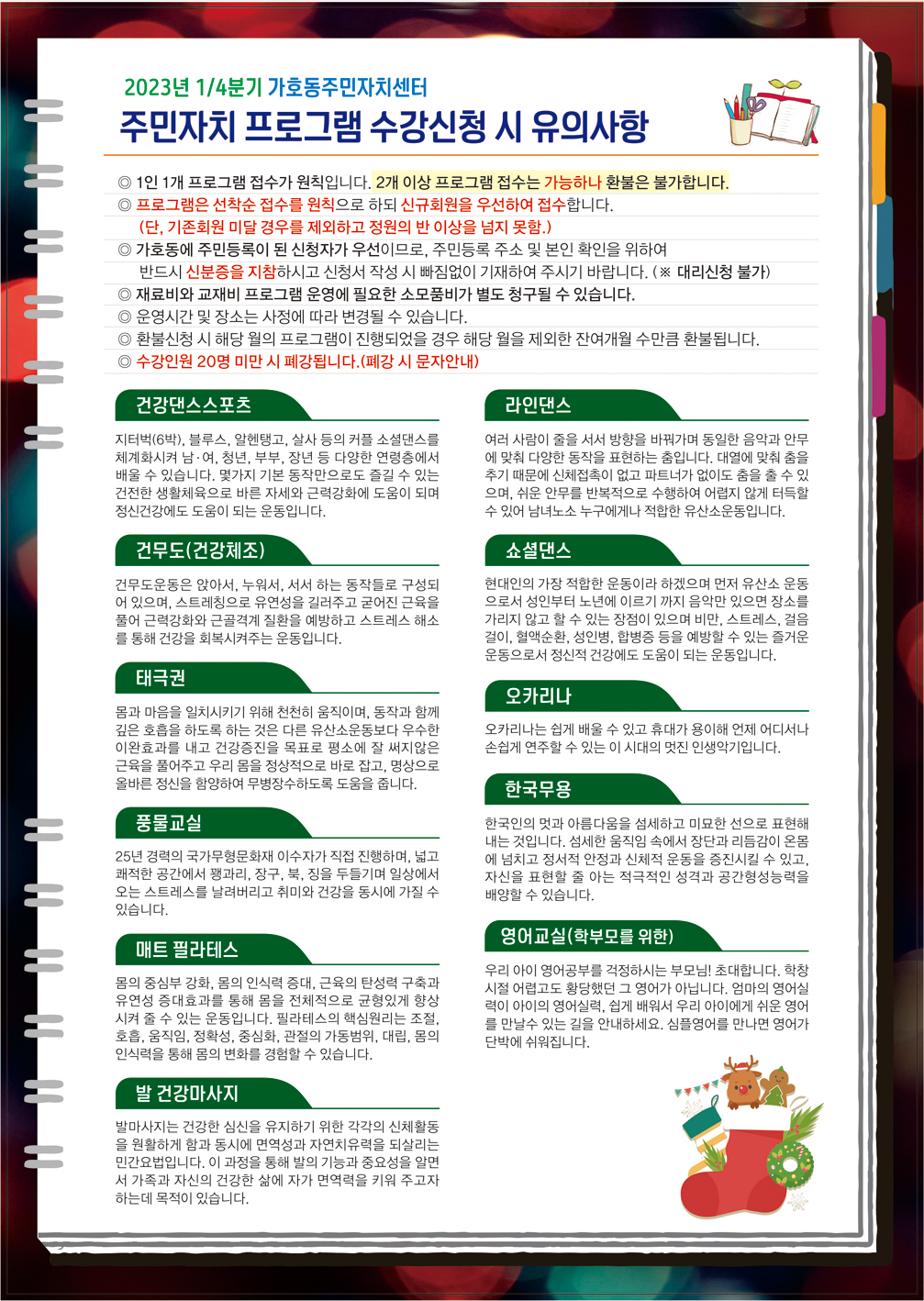 2023년 1/4분기 가호동주민자치센터
주민자치 프로그램 수강신청 시 유의사항

◎ 1인 1개 프로그램 접수가 원칙입니다. 2개 이상 프로그램 접수는 가능하나 환불은 불가합니다.
◎ 프로그램은 선착순 접수를 원칙으로 하되 신규회원을 우선하여 접수합니다.
(단, 기존회원 미달 경우를 제외하고 정원의 반 이상을 넘지 못함.)
◎ 가호동에 주민등록이 된 신청자가 우선이므로, 주민등록 주소 및 본인 확인을 위하여 반드시 신분증을 지참하시고 신청서 작성 시 빠짐없이 기재하여 주시기 바랍니다. (※ 대리신청 불가)
◎ 재료비와 교재비 프로그램 운영에 필요한 소모품비가 별도 청구될 수 있습니다.
◎ 운영시간 및 장소는 사정에 따라 변경될 수 있습니다.
◎ 환불신청 시 해당 월의 프로그램이 진행되었을 경우 해당 월을 제외한 잔여개월 수만큼 환불됩니다.
◎ 수강인원 20명 미만 시 폐강됩니다.(폐강 시 문자안내)

건강댄스스포츠

지터벅(6박), 블루스, 알헨탱고, 살사 등의 커플 소셜댄스를 체계화시켜 남·여, 청년, 부부, 장년 등 다양한 연령층에서 배울 수 있습니다. 몇가지 기본 동작만으로도 즐길 수 있는 건전한 생활체육으로 바른 자세와 근력강화에 도움이 되며 정신건강에도 도움이 되는 운동입니다.

건무도(건강체조)

건무도운동은 앉아서, 누워서, 서서 하는 동작들로 구성되어 있으며, 스트레칭으로 유연성을 길러주고 굳어진 근육을 풀어 근력강화와 근골격계 질환을 예방하고 스트레스 해소를 통해 건강을 회복시켜주는 운동입니다.

태극권

몸과 마음을 일치시키기 위해 천천히 움직이며, 동작과 함께 깊은 호흡을 하도록 하는 것은 다른 유산소운동보다 우수한 이완효과를 내고 건강증진을 목표로 평소에 잘 써지않은 근육을 풀어주고 우리 몸을 정상적으로 바로 잡고, 명상으로 올바른 정신을 함양하여 무병장수하도록 도움을 줍니다.

풍물교실

25년 경력의 국가무형문화재 이수자가 직접 진행하며, 넓고 쾌적한 공간에서 꽹과리, 장구, 북, 징을 두들기며 일상에서 오는 스트레스를 날려버리고 취미와 건강을 동시에 가질 수 있습니다.

매트 필라테스

몸의 중심부 강화, 몸의 인식력 증대, 근육의 탄성력 구축과 유연성 증대효과를 통해 몸을 전체적으로 균형있게 향상시켜 줄 수 있는 운동입니다. 필라테스의 핵심원리는 조절, 호흡, 움직임, 정확성, 중심화, 관절의 가동범위, 대립, 몸의 인식력을 통해 몸의 변화를 경험할 수 있습니다.

발 건강마사지

발마사지는 건강한 심신을 유지하기 위한 각각의 신체활동을 원활하게 함과 동시에 면역성과 자연치유력을 되살리는 민간요법입니다. 이 과정을 통해 발의 기능과 중요성을 알면서 가족과 자신의 건강한 삶에 자가 면역력을 키워 주고자 하는데 목적이 있습니다.

라인댄스

여러 사람이 줄을 서서 방향을 바꿔가며 동일한 음악과 안무에 맞춰 다양한 동작을 표현하는 춤입니다. 대열에 맞춰 춤을 추기 때문에 신체접촉이 없고 파트너가 없이도 춤을 출 수 있으며, 쉬운 안무를 반복적으로 수행하여 어렵지 않게 터득할 수 있어 남녀노소 누구에게나 적합한 유산소운동입니다.

쇼셜댄스

현대인의 가장 적합한 운동이라 하겠으며 먼저 유산소 운동으로서 성인부터 노년에 이르기 까지 음악만 있으면 장소를 가리지 않고 할 수 있는 장점이 있으며 비만, 스트레스, 걸음걸이, 혈액순환, 성인병, 합병증 등을 예방할 수 있는 즐거운 운동으로서 정신적 건강에도 도움이 되는 운동입니다.

오카리나

오카리나는 쉽게 배울 수 있고 휴대가 용이해 언제 어디서나 손쉽게 연주할 수 있는 이 시대의 멋진 인생악기입니다.

한국무용

한국인의 멋과 아름다움을 섬세하고 미묘한 선으로 표현해 내는 것입니다. 섬세한 움직임 속에서 장단과 리듬감이 온몸에 넘치고 정서적 안정과 신체적 운동을 증진시킬 수 있고, 자신을 표현할 줄 아는 적극적인 성격과 공간형성능력을 배양할 수 있습니다.

영어교실(학부모를 위한)

우리 아이 영어공부를 걱정하시는 부모님! 초대합니다. 학창시절 어렵고도 황당했던 그 영어가 아닙니다. 엄마의 영어실력이 아이의 영어실력, 쉽게 배워서 우리 아이에게 쉬운 영어를 만날수 있는 길을 안내하세요. 심플영어를 만나면 영어가 단박에 쉬워집니다.